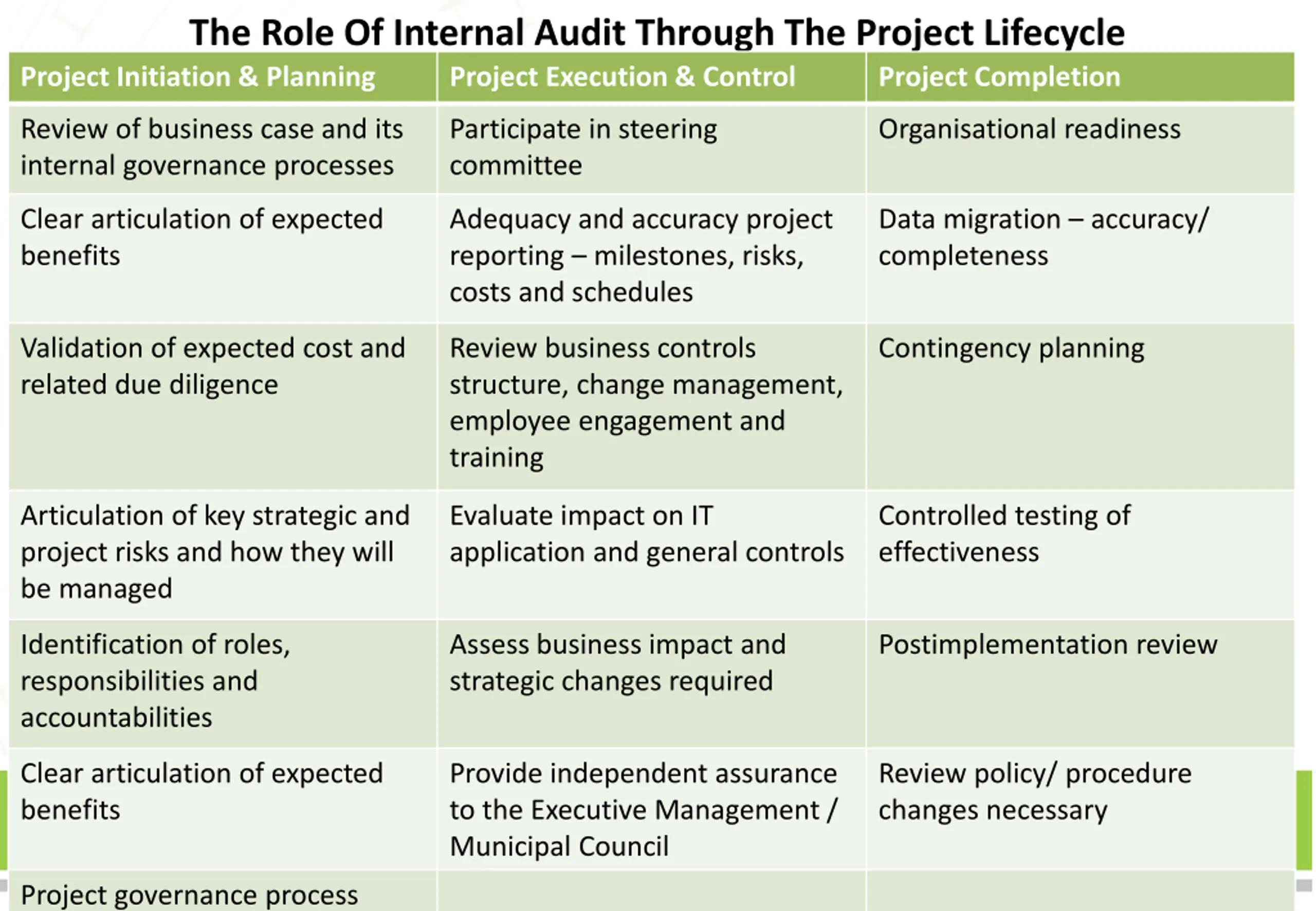 The Role Of Internal Audit Through The Project Lifecycle

| Project Initiation & Planning | Project Execution & Control | Project Completion |
|---|---|---|
| Review of business case and its internal governance processes | Participate in steering committee | Organisational readiness |
| Clear articulation of expected benefits | Adequacy and accuracy project reporting – milestones, risks, costs and schedules | Data migration – accuracy/ completeness |
| Validation of expected cost and related due diligence | Review business controls structure, change management, employee engagement and training | Contingency planning |
| Articulation of key strategic and project risks and how they will be managed | Evaluate impact on IT application and general controls | Controlled testing of effectiveness |
| Identification of roles, responsibilities and accountabilities | Assess business impact and strategic changes required | Postimplementation review |
| Clear articulation of expected benefits | Provide independent assurance to the Executive Management / Municipal Council | Review policy/ procedure changes necessary |
| Project governance process | | |